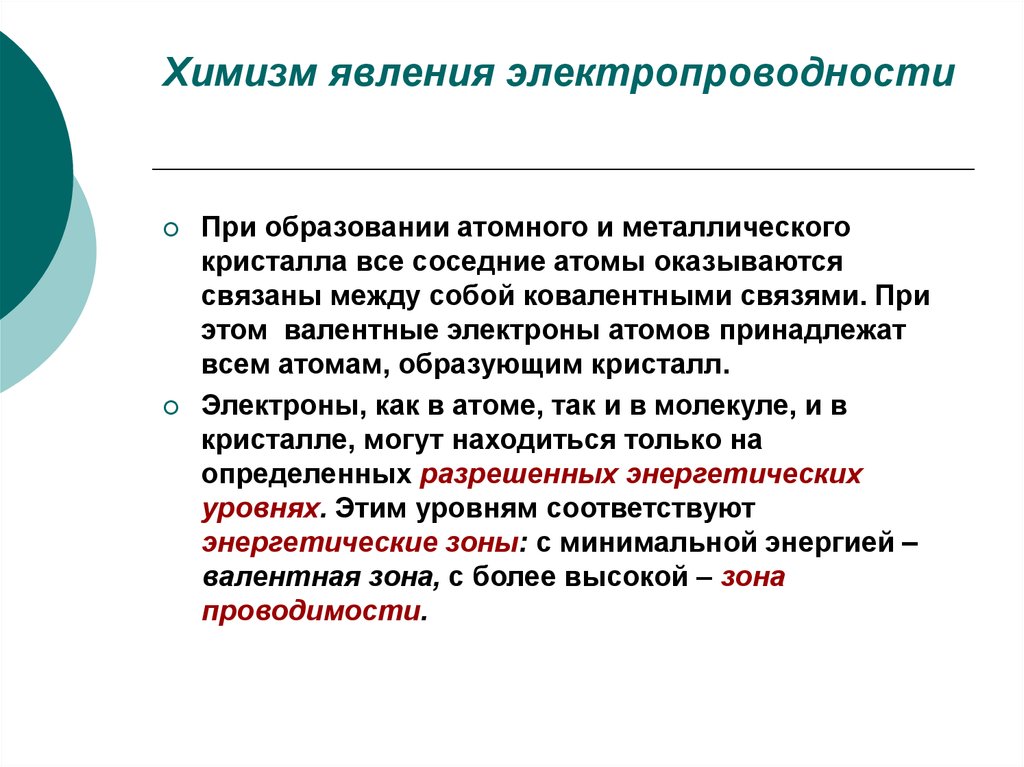 Химизм явления электропроводности

При образовании атомного и металлического кристалла все соседние атомы оказываются связаны между собой ковалентными связями. При этом валентные электроны атомов принадлежат всем атомам, образующим кристалл.

Электроны, как в атоме, так и в молекуле, и в кристалле, могут находиться только на определенных разрешенных энергетических уровнях. Этим уровням соответствуют энергетические зоны: с минимальной энергией – валентная зона, с более высокой – зона проводимости.